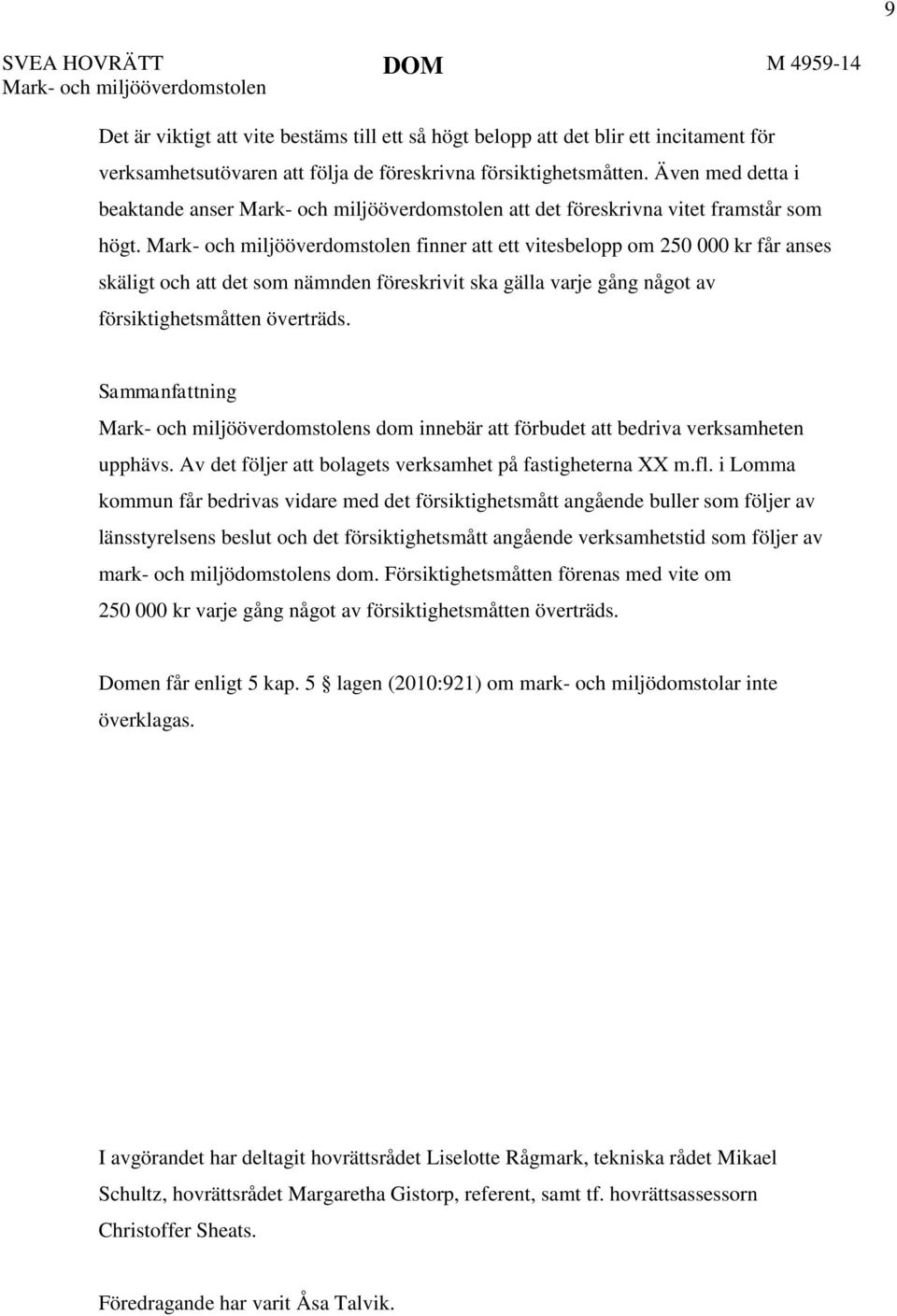 9

SVEA HOVRÄTT
Mark- och miljööverdomstolen

DOM

M 4959-14

Det är viktigt att vite bestäms till ett så högt belopp att det blir ett incitament för verksamhetsutövaren att följa de föreskrivna försiktighetsmåtten. Även med detta i beaktande anser Mark- och miljööverdomstolen att det föreskrivna vitet framstår som högt. Mark- och miljööverdomstolen finner att ett vitesbelopp om 250 000 kr får anses skäligt och att det som nämnden föreskrivit ska gälla varje gång något av försiktighetsmåtten överträds.

Sammanfattning
Mark- och miljööverdomstolens dom innebär att förbudet att bedriva verksamheten upphävs. Av det följer att bolagets verksamhet på fastigheterna XX m.fl. i Lomma kommun får bedrivas vidare med det försiktighetsmått angående buller som följer av länsstyrelsens beslut och det försiktighetsmått angående verksamhetstid som följer av mark- och miljödomstolens dom. Försiktighetsmåtten förenas med vite om 250 000 kr varje gång något av försiktighetsmåtten överträds.

Domen får enligt 5 kap. 5 § lagen (2010:921) om mark- och miljödomstolar inte överklagas.

I avgörandet har deltagit hovrättsrådet Liselotte Rågmark, tekniska rådet Mikael Schultz, hovrättsrådet Margaretha Gistorp, referent, samt tf. hovrättsassessorn Christoffer Sheats.

Föredragande har varit Åsa Talvik.